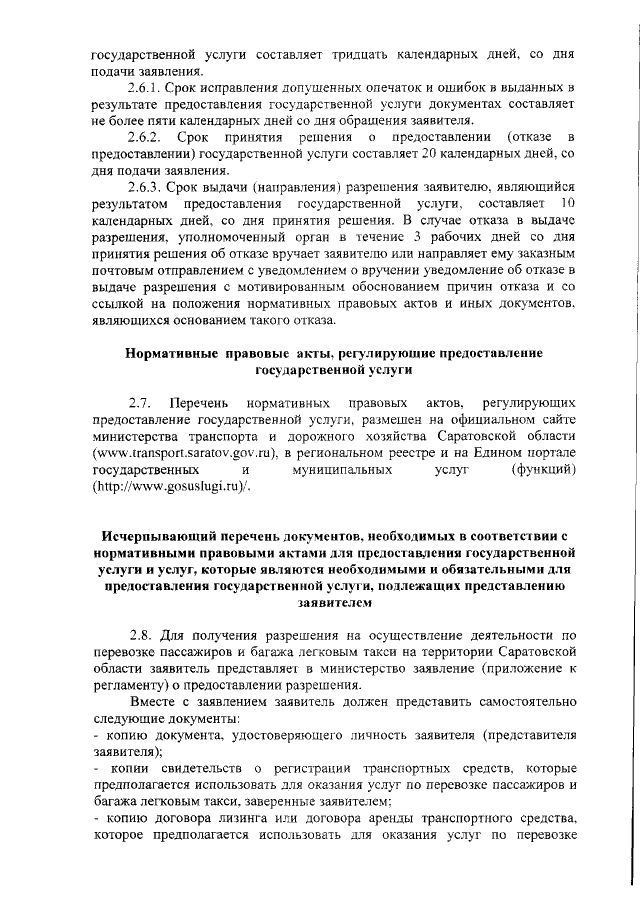 государственной услуги составляет тридцать календарных дней, со дня подачи заявления.

2.6.1. Срок исправления допущенных опечаток и ошибок в выданных в результате предоставления государственной услуги документах составляет не более пяти календарных дней со дня обращения заявителя.

2.6.2. Срок принятия решения о предоставлении (отказе в предоставлении) государственной услуги составляет 20 календарных дней, со дня подачи заявления.

2.6.3. Срок выдачи (направления) разрешения заявителю, являющийся результатом предоставления государственной услуги, составляет 10 календарных дней, со дня принятия решения. В случае отказа в выдаче разрешения, уполномоченный орган в течение 3 рабочих дней со дня принятия решения об отказе вручает заявителю или направляет ему заказным почтовым отправлением с уведомлением о вручении уведомление об отказе в выдаче разрешения с мотивированным обоснованием причин отказа и со ссылкой на положения нормативных правовых актов и иных документов, являющихся основанием такого отказа.

Нормативные правовые акты, регулирующие предоставление государственной услуги

2.7. Перечень нормативных правовых актов, регулирующих предоставление государственной услуги, размещен на официальном сайте министерства транспорта и дорожного хозяйства Саратовской области (www.transport.saratov.gov.ru), в региональном реестре и на Едином портале государственных и муниципальных услуг (функций) (http://www.gosuslugi.ru)/.

Исчерпывающий перечень документов, необходимых в соответствии с нормативными правовыми актами для предоставления государственной услуги и услуг, которые являются необходимыми и обязательными для предоставления государственной услуги, подлежащих представлению заявителем

2.8. Для получения разрешения на осуществление деятельности по перевозке пассажиров и багажа легковым такси на территории Саратовской области заявитель представляет в министерство заявление (приложение к регламенту) о предоставлении разрешения.

Вместе с заявлением заявитель должен представить самостоятельно следующие документы:
- копию документа, удостоверяющего личность заявителя (представителя заявителя);
- копии свидетельств о регистрации транспортных средств, которые предполагается использовать для оказания услуг по перевозке пассажиров и багажа легковым такси, заверенные заявителем;
- копию договора лизинга или договора аренды транспортного средства, которое предполагается использовать для оказания услуг по перевозке